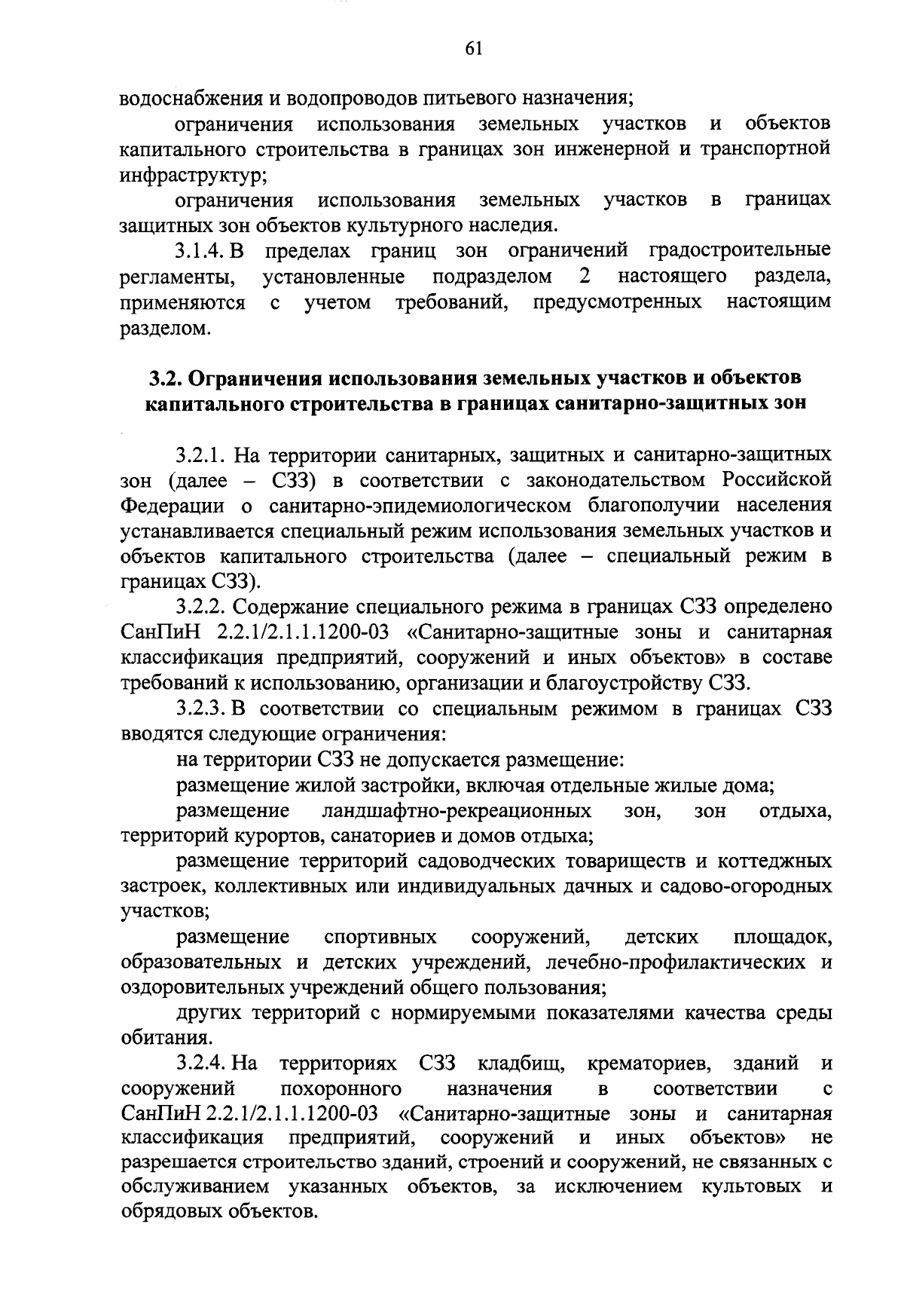 61

водоснабжения и водопроводов питьевого назначения;

ограничения использования земельных участков и объектов капитального строительства в границах зон инженерной и транспортной инфраструктур;

ограничения использования земельных участков в границах защитных зон объектов культурного наследия.

3.1.4. В пределах границ зон ограничений градостроительные регламенты, установленные подразделом 2 настоящего раздела, применяются с учетом требований, предусмотренных настоящим разделом.

3.2. Ограничения использования земельных участков и объектов капитального строительства в границах санитарно-защитных зон

3.2.1. На территории санитарных, защитных и санитарно-защитных зон (далее – СЗЗ) в соответствии с законодательством Российской Федерации о санитарно-эпидемиологическом благополучии населения устанавливается специальный режим использования земельных участков и объектов капитального строительства (далее – специальный режим в границах СЗЗ).

3.2.2. Содержание специального режима в границах СЗЗ определено СанПиН 2.2.1/2.1.1.1200-03 «Санитарно-защитные зоны и санитарная классификация предприятий, сооружений и иных объектов» в составе требований к использованию, организации и благоустройству СЗЗ.

3.2.3. В соответствии со специальным режимом в границах СЗЗ вводятся следующие ограничения:

на территории СЗЗ не допускается размещение:

размещение жилой застройки, включая отдельные жилые дома;

размещение ландшафтно-рекреационных зон, зон отдыха, территорий курортов, санаториев и домов отдыха;

размещение территорий садоводческих товариществ и коттеджных застроек, коллективных или индивидуальных дачных и садово-огородных участков;

размещение спортивных сооружений, детских площадок, образовательных и детских учреждений, лечебно-профилактических и оздоровительных учреждений общего пользования;

других территорий с нормируемыми показателями качества среды обитания.

3.2.4. На территориях СЗЗ кладбищ, крематориев, зданий и сооружений похоронного назначения в соответствии с СанПиН 2.2.1/2.1.1.1200-03 «Санитарно-защитные зоны и санитарная классификация предприятий, сооружений и иных объектов» не разрешается строительство зданий, строений и сооружений, не связанных с обслуживанием указанных объектов, за исключением культовых и обрядовых объектов.